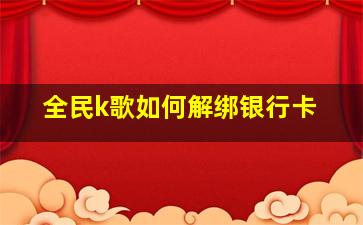 全民k歌如何解绑银行卡